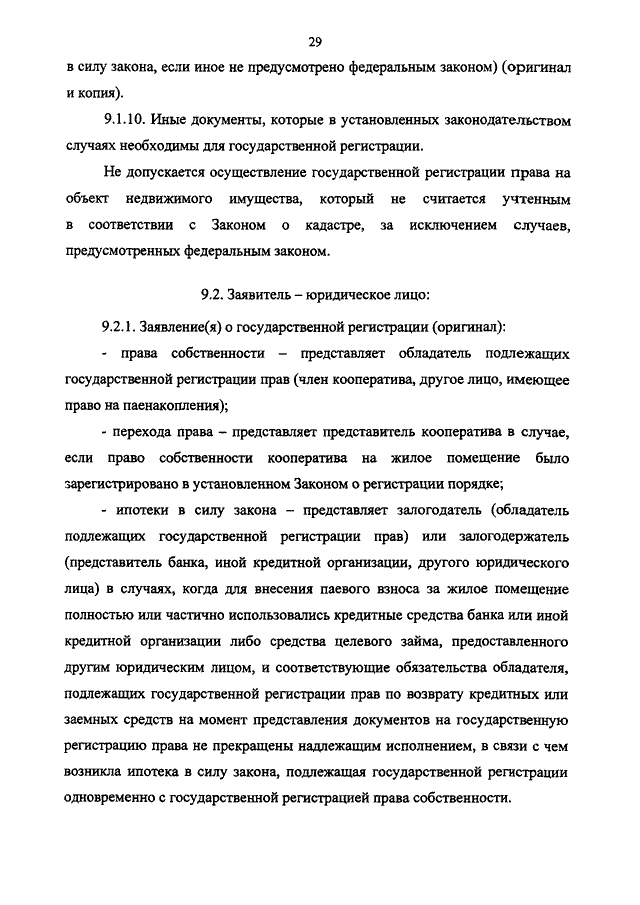 29

в силу закона, если иное не предусмотрено федеральным законом) (оригинал и копия).

9.1.10. Иные документы, которые в установленных законодательством случаях необходимы для государственной регистрации.

Не допускается осуществление государственной регистрации права на объект недвижимого имущества, который не считается учтенным в соответствии с Законом о кадастре, за исключением случаев, предусмотренных федеральным законом.

9.2. Заявитель – юридическое лицо:

9.2.1. Заявление(я) о государственной регистрации (оригинал):

- права собственности – представляет обладатель подлежащих государственной регистрации прав (член кооператива, другое лицо, имеющее право на паенакопления);

- перехода права – представляет представитель кооператива в случае, если право собственности кооператива на жилое помещение было зарегистрировано в установленном Законом о регистрации порядке;

- ипотеки в силу закона – представляет залогодатель (обладатель подлежащих государственной регистрации прав) или залогодержатель (представитель банка, иной кредитной организации, другого юридического лица) в случаях, когда для внесения паевого взноса за жилое помещение полностью или частично использовались кредитные средства банка или иной кредитной организации либо средства целевого займа, предоставленного другим юридическим лицом, и соответствующие обязательства обладателя, подлежащих государственной регистрации прав по возврату кредитных или заемных средств на момент представления документов на государственную регистрацию права не прекращены надлежащим исполнением, в связи с чем возникла ипотека в силу закона, подлежащая государственной регистрации одновременно с государственной регистрацией права собственности.